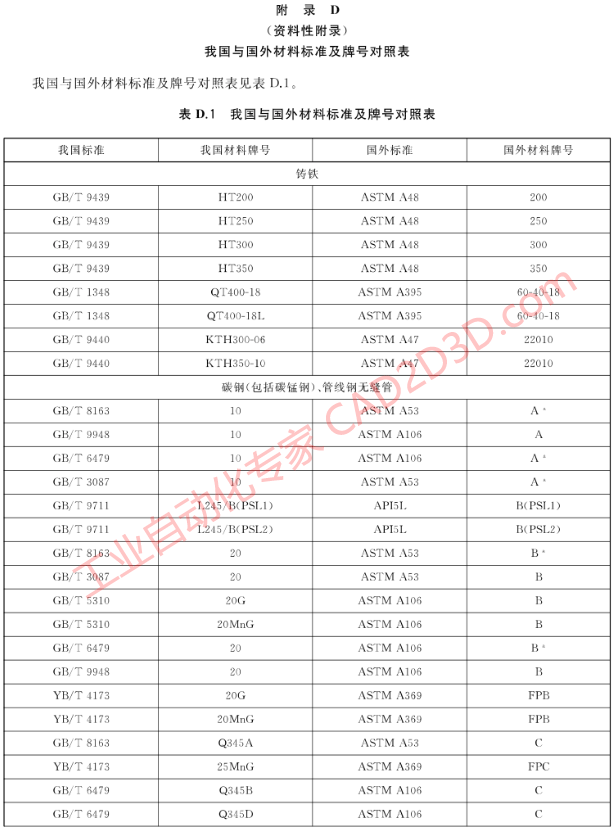 附 录 D
(资料性附录)
我国与国外材料标准及牌号对照表

我国与国外材料标准及牌号对照表见表 D.1。

表 D.1 我国与国外材料标准及牌号对照表

| 我国标准 | 我国材料牌号 | 国外标准 | 国外材料牌号 |
|---|---|---|---|
| 铸铁 | | | |
| GB/T 9439 | HT200 | ASTM A48 | 200 |
| GB/T 9439 | HT250 | ASTM A48 | 250 |
| GB/T 9439 | HT300 | ASTM A48 | 300 |
| GB/T 9439 | HT350 | ASTM A48 | 350 |
| GB/T 1348 | QT400-18 | ASTM A395 | 60-40-18 |
| GB/T 1348 | QT400-18L | ASTM A395 | 60-40-18 |
| GB/T 9440 | KTH300-06 | ASTM A47 | 22010 |
| GB/T 9440 | KTH350-10 | ASTM A47 | 22010 |
| 碳钢(包括碳锰钢)、管线钢无缝管 | | | |
| GB/T 8163 | 10 | ASTM A53 | A $^{a}$ |
| GB/T 9948 | 10 | ASTM A106 | A |
| GB/T 6479 | 10 | ASTM A106 | A $^{a}$ |
| GB/T 3087 | 10 | ASTM A53 | A $^{a}$ |
| GB/T 9711 | L245/B(PSL1) | API5L | B(PSL1) |
| GB/T 9711 | L245/B(PSL2) | API5L | B(PSL2) |
| GB/T 8163 | 20 | ASTM A53 | B $^{a}$ |
| GB/T 3087 | 20 | ASTM A53 | B |
| GB/T 5310 | 20G | ASTM A106 | B |
| GB/T 5310 | 20MnG | ASTM A106 | B |
| GB/T 6479 | 20 | ASTM A106 | B $^{a}$ |
| GB/T 9948 | 20 | ASTM A106 | B |
| YB/T 4173 | 20G | ASTM A369 | FPB |
| YB/T 4173 | 20MnG | ASTM A369 | FPB |
| GB/T 8163 | Q345A | ASTM A53 | C |
| YB/T 4173 | 25MnG | ASTM A369 | FPC |
| GB/T 6479 | Q345B | ASTM A106 | C |
| GB/T 6479 | Q345D | ASTM A106 | C |

工业自动化专家 CAD2D3D.com